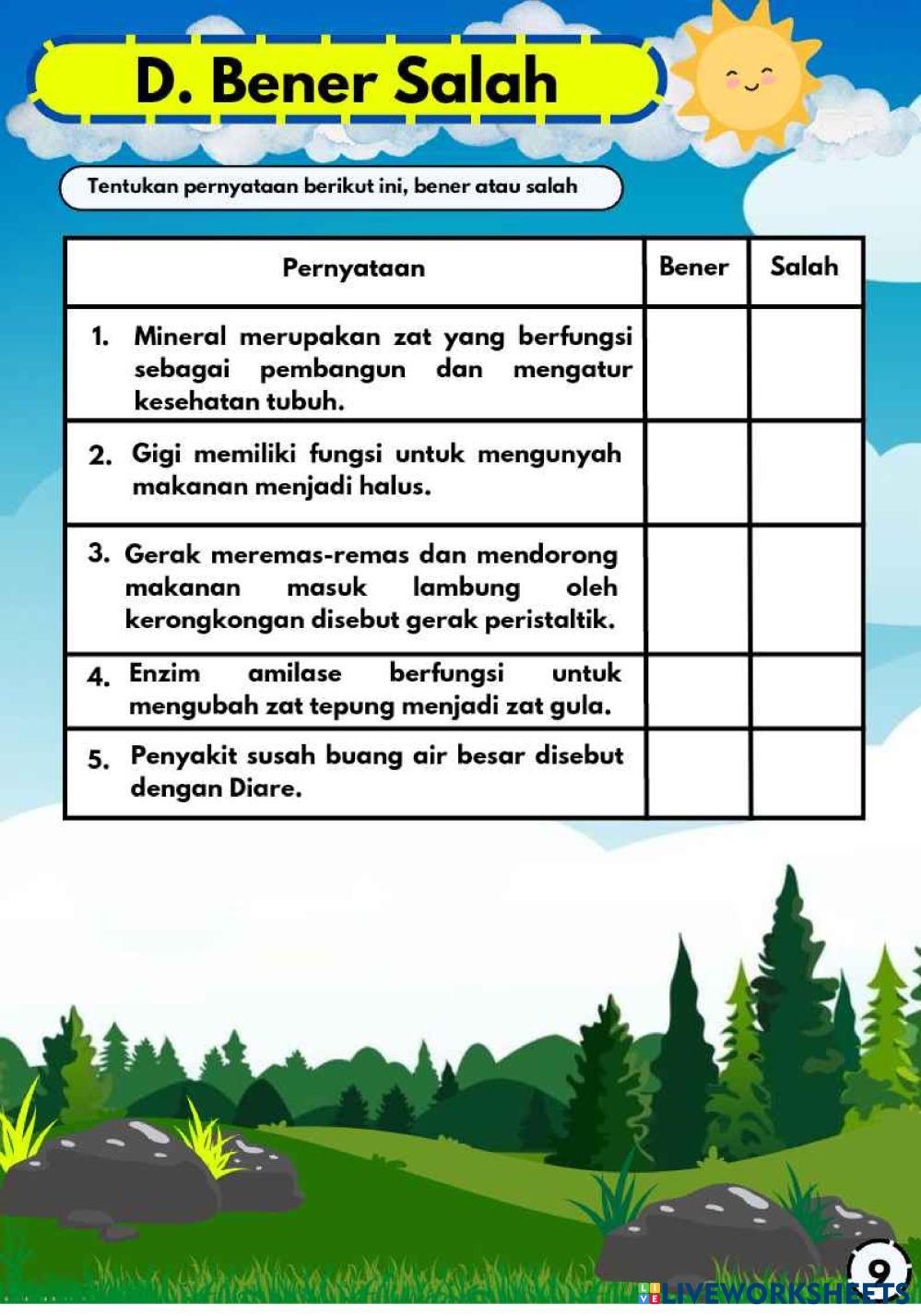 D. Bener Salah

Tentukan pernyataan berikut ini, bener atau salah

| Pernyataan | Bener | Salah |
|---|---|---|
| 1. Mineral merupakan zat yang berfungsi sebagai pembangun dan mengatur kesehatan tubuh. | | |
| 2. Gigi memiliki fungsi untuk mengunyah makanan menjadi halus. | | |
| 3. Gerak meremas-remas dan mendorong makanan masuk lambung oleh kerongkongan disebut gerak peristaltik. | | |
| 4. Enzim amilase berfungsi untuk mengubah zat tepung menjadi zat gula. | | |
| 5. Penyakit susah buang air besar disebut dengan Diare. | | |

9

LIVEWORKSHEETS